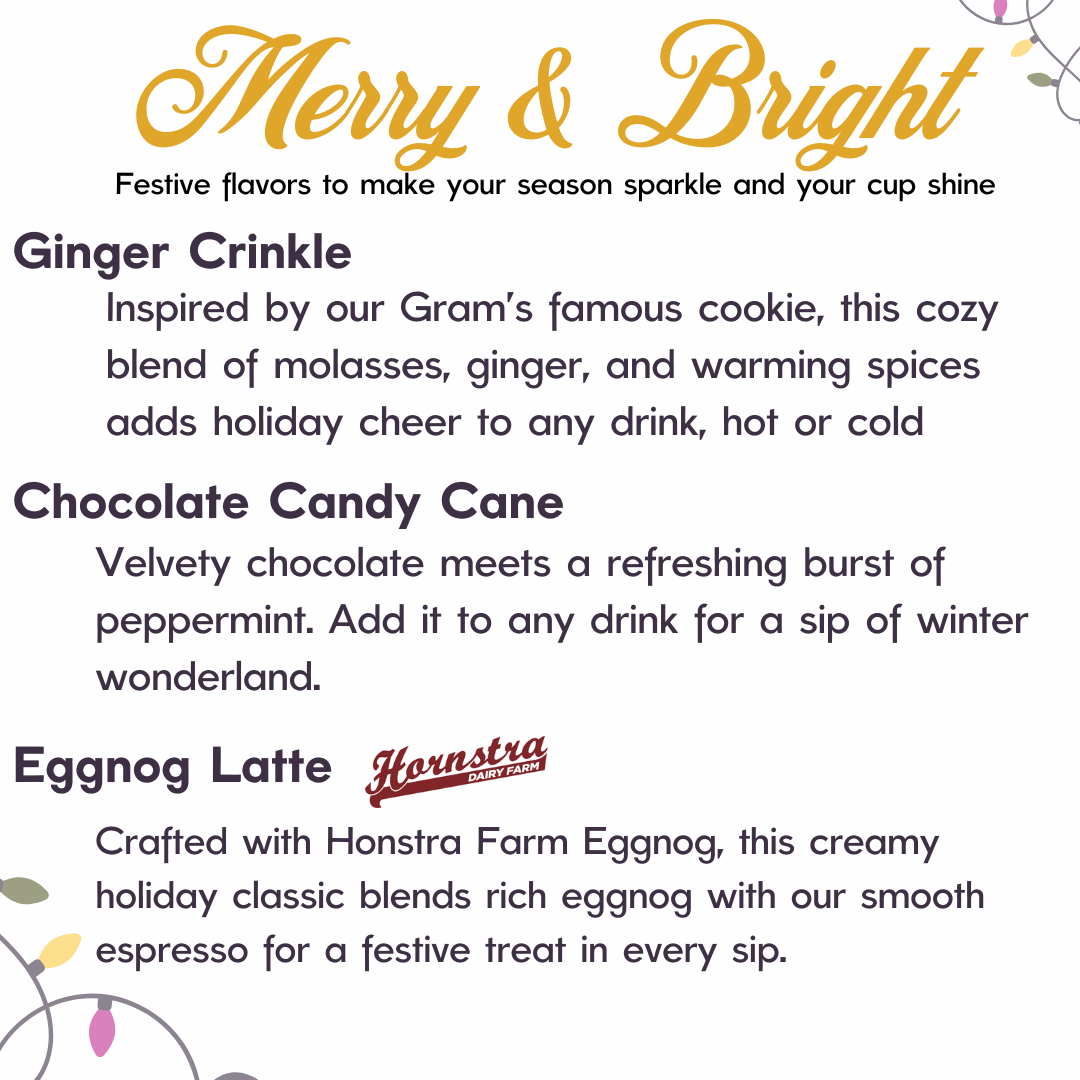 Merry & Bright

Festive flavors to make your season sparkle and your cup shine

Ginger Crinkle

Inspired by our Gram's famous cookie, this cozy blend of molasses, ginger, and warming spices adds holiday cheer to any drink, hot or cold

Chocolate Candy Cane

Velvety chocolate meets a refreshing burst of peppermint. Add it to any drink for a sip of winter wonderland.

Eggnog Latte

Hornstra
DAIRY FARM

Crafted with Honstra Farm Eggnog, this creamy holiday classic blends rich eggnog with our smooth espresso for a festive treat in every sip.